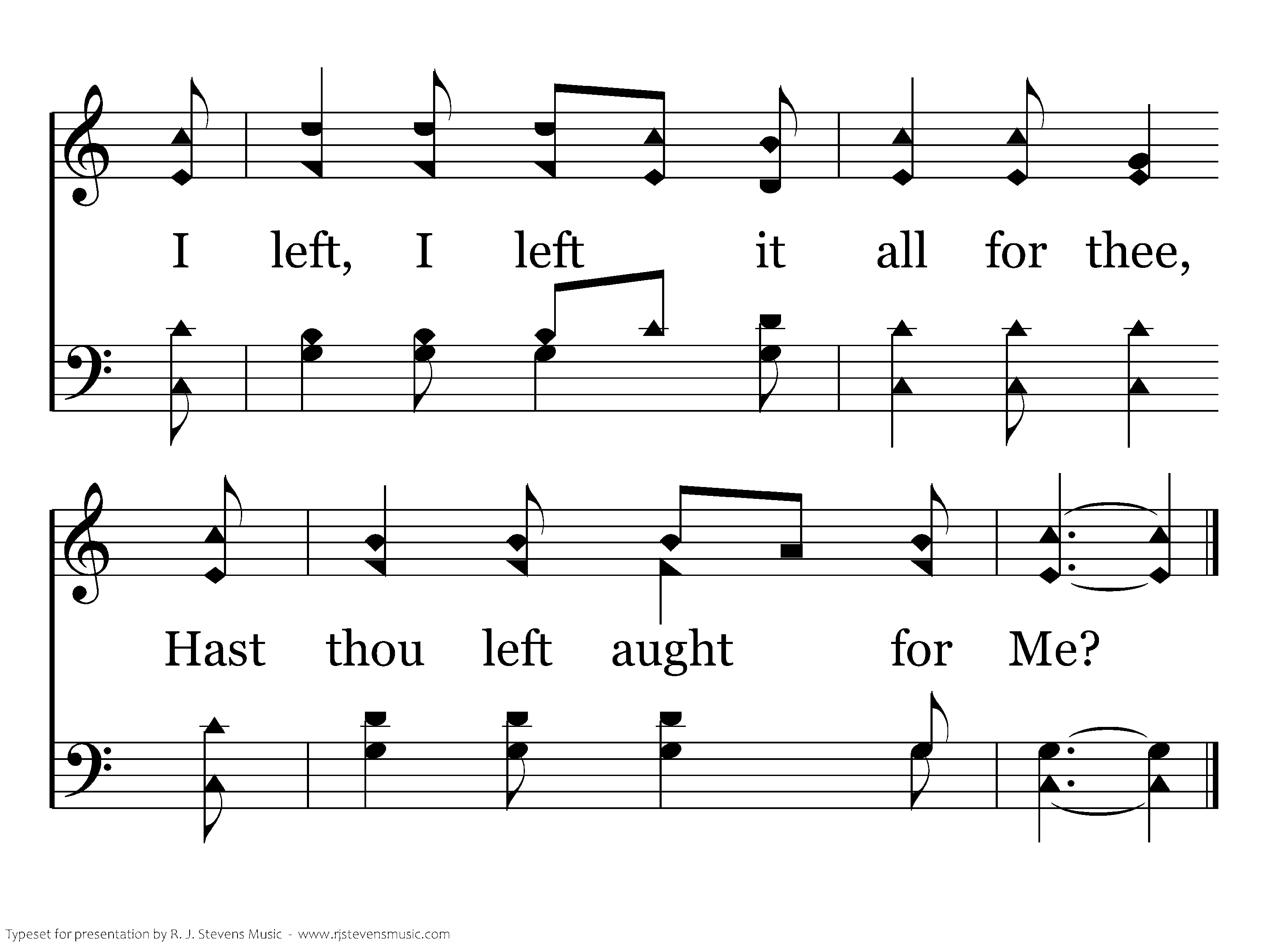 I left, I left it all for thee,

Hast thou left aught for Me?

Typeset for presentation by R. J. Stevens Music - www.rjstevensmusic.com